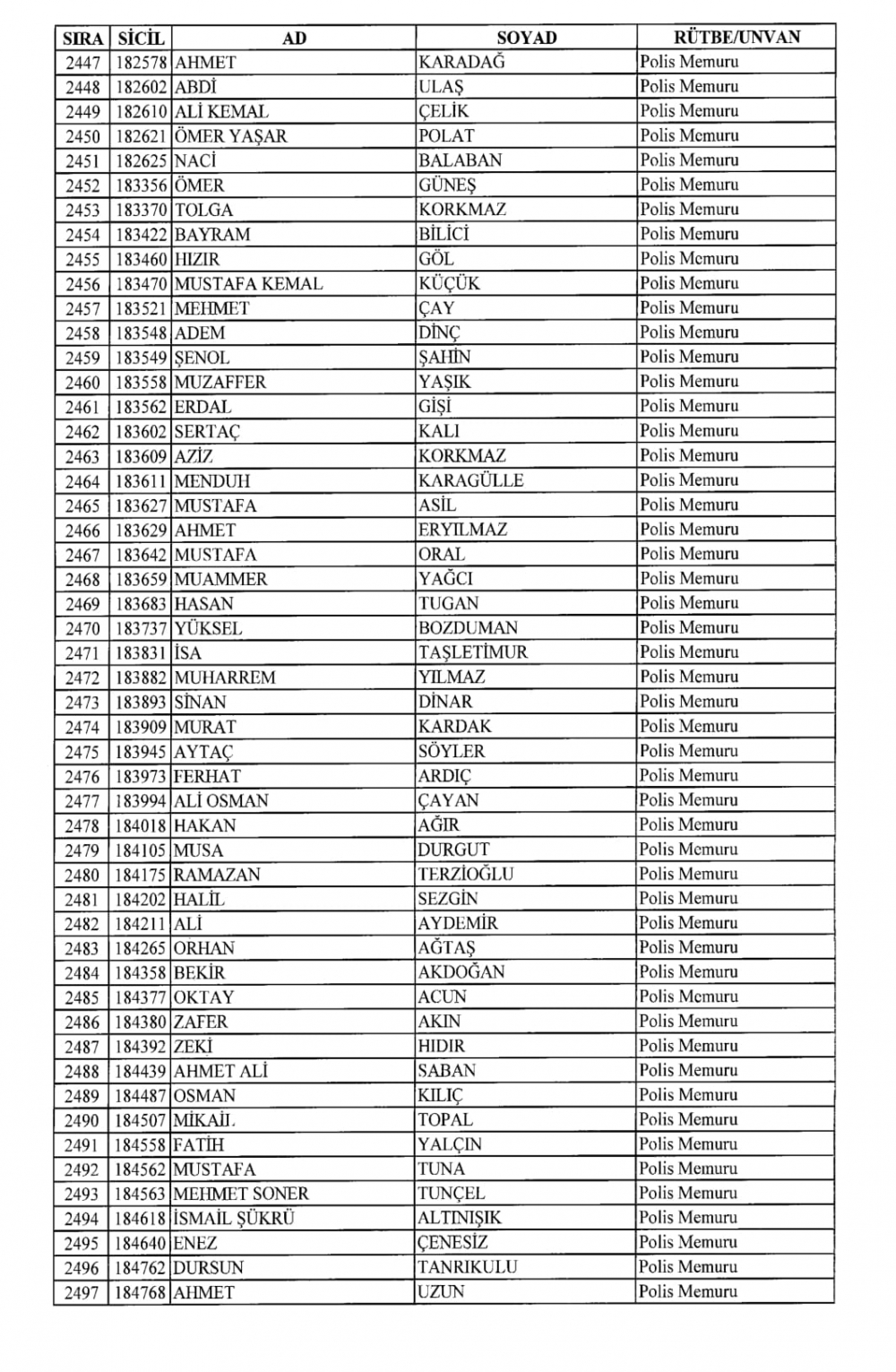 | SIRA | SİCİL | AD | SOYAD | RÜTBE/UNVAN |
|---|---|---|---|---|
| 2447 | 182578 | AHMET | KARADAĞ | Polis Memuru |
| 2448 | 182602 | ABDİ | ULAŞ | Polis Memuru |
| 2449 | 182610 | ALİ KEMAL | ÇELİK | Polis Memuru |
| 2450 | 182621 | ÖMER YAŞAR | POLAT | Polis Memuru |
| 2451 | 182625 | NACİ | BALABAN | Polis Memuru |
| 2452 | 183356 | ÖMER | GÜNEŞ | Polis Memuru |
| 2453 | 183370 | TOLGA | KORKMAZ | Polis Memuru |
| 2454 | 183422 | BAYRAM | BİLİCİ | Polis Memuru |
| 2455 | 183460 | HIZIR | GÖL | Polis Memuru |
| 2456 | 183470 | MUSTAFA KEMAL | KÜÇÜK | Polis Memuru |
| 2457 | 183521 | MEHMET | ÇAY | Polis Memuru |
| 2458 | 183548 | ADEM | DİNÇ | Polis Memuru |
| 2459 | 183549 | ŞENOL | ŞAHİN | Polis Memuru |
| 2460 | 183558 | MUZAFFER | YAŞIK | Polis Memuru |
| 2461 | 183562 | ERDAL | GİŞİ | Polis Memuru |
| 2462 | 183602 | SERTAÇ | KALI | Polis Memuru |
| 2463 | 183609 | AZİZ | KORKMAZ | Polis Memuru |
| 2464 | 183611 | MENDUH | KARAGÜLLE | Polis Memuru |
| 2465 | 183627 | MUSTAFA | ASİL | Polis Memuru |
| 2466 | 183629 | AHMET | ERYILMAZ | Polis Memuru |
| 2467 | 183642 | MUSTAFA | ORAL | Polis Memuru |
| 2468 | 183659 | MUAMMER | YAĞCI | Polis Memuru |
| 2469 | 183683 | HASAN | TUGAN | Polis Memuru |
| 2470 | 183737 | YÜKSEL | BOZDUMAN | Polis Memuru |
| 2471 | 183831 | İSA | TAŞLETİMUR | Polis Memuru |
| 2472 | 183882 | MUHARREM | YILMAZ | Polis Memuru |
| 2473 | 183893 | SİNAN | DİNAR | Polis Memuru |
| 2474 | 183909 | MURAT | KARDAK | Polis Memuru |
| 2475 | 183945 | AYTAÇ | SÖYLER | Polis Memuru |
| 2476 | 183973 | FERHAT | ARDIÇ | Polis Memuru |
| 2477 | 183994 | ALİ OSMAN | ÇAYAN | Polis Memuru |
| 2478 | 184018 | HAKAN | AĞIR | Polis Memuru |
| 2479 | 184105 | MUSA | DURGUT | Polis Memuru |
| 2480 | 184175 | RAMAZAN | TERZİOĞLU | Polis Memuru |
| 2481 | 184202 | HALİL | SEZGİN | Polis Memuru |
| 2482 | 184211 | ALİ | AYDEMİR | Polis Memuru |
| 2483 | 184265 | ORHAN | AĞTAŞ | Polis Memuru |
| 2484 | 184358 | BEKİR | AKDOĞAN | Polis Memuru |
| 2485 | 184377 | OKTAY | ACUN | Polis Memuru |
| 2486 | 184380 | ZAFER | AKIN | Polis Memuru |
| 2487 | 184392 | ZEKİ | HIDIR | Polis Memuru |
| 2488 | 184439 | AHMET ALİ | SABAN | Polis Memuru |
| 2489 | 184487 | OSMAN | KILIÇ | Polis Memuru |
| 2490 | 184507 | MİKAİL | TOPAL | Polis Memuru |
| 2491 | 184558 | FATİH | YALÇIN | Polis Memuru |
| 2492 | 184562 | MUSTAFA | TUNA | Polis Memuru |
| 2493 | 184563 | MEHMET SONER | TUNÇEL | Polis Memuru |
| 2494 | 184618 | İSMAİL ŞÜKRÜ | ALTINIŞIK | Polis Memuru |
| 2495 | 184640 | ENEZ | ÇENESİZ | Polis Memuru |
| 2496 | 184762 | DURSUN | TANRIKULU | Polis Memuru |
| 2497 | 184768 | AHMET | UZUN | Polis Memuru |